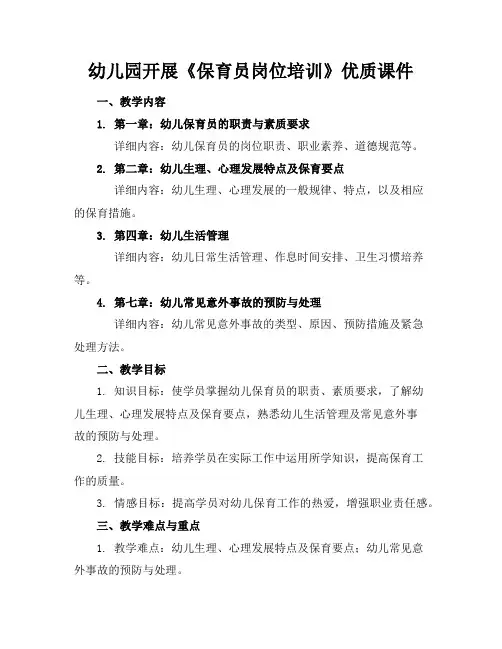 幼儿园开展《保育员岗位培训》优质课件

一、教学内容

1. 第一章：幼儿保育员的职责与素质要求

详细内容：幼儿保育员的岗位职责、职业素养、道德规范等。

2. 第二章：幼儿生理、心理发展特点及保育要点

详细内容：幼儿生理、心理发展的一般规律、特点，以及相应的保育措施。

3. 第四章：幼儿生活管理

详细内容：幼儿日常生活管理、作息时间安排、卫生习惯培养等。

4. 第七章：幼儿常见意外事故的预防与处理

详细内容：幼儿常见意外事故的类型、原因、预防措施及紧急处理方法。

二、教学目标

1. 知识目标：使学员掌握幼儿保育员的职责、素质要求，了解幼儿生理、心理发展特点及保育要点，熟悉幼儿生活管理及常见意外事故的预防与处理。

2. 技能目标：培养学员在实际工作中运用所学知识，提高保育工作的质量。

3. 情感目标：提高学员对幼儿保育工作的热爱，增强职业责任感。

三、教学难点与重点

1. 教学难点：幼儿生理、心理发展特点及保育要点；幼儿常见意外事故的预防与处理。